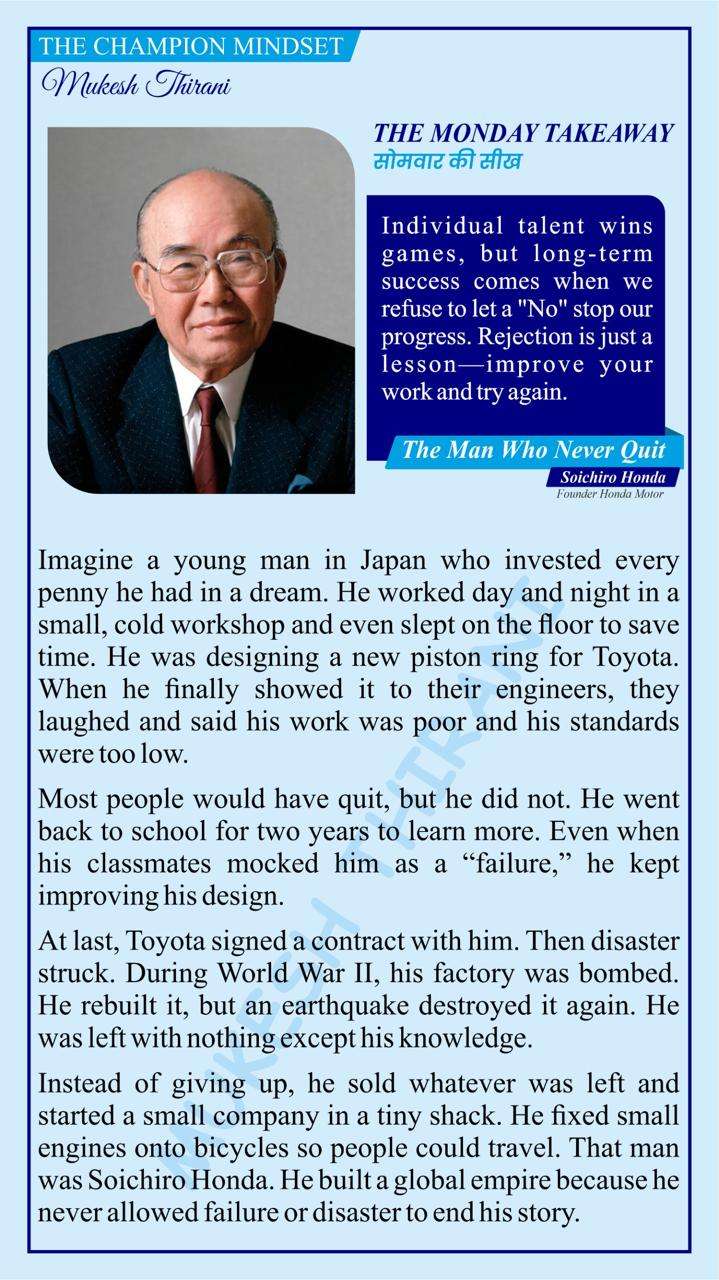 THE CHAMPION MINDSET
Mukesh Thirani

THE MONDAY TAKEAWAY
सोमवार की सीख

Individual talent wins games, but long-term success comes when we refuse to let a "No" stop our progress. Rejection is just a lesson—improve your work and try again.

The Man Who Never Quit
Soichiro Honda
Founder Honda Motor

Imagine a young man in Japan who invested every penny he had in a dream. He worked day and night in a small, cold workshop and even slept on the floor to save time. He was designing a new piston ring for Toyota. When he finally showed it to their engineers, they laughed and said his work was poor and his standards were too low.

Most people would have quit, but he did not. He went back to school for two years to learn more. Even when his classmates mocked him as a "failure," he kept improving his design.

At last, Toyota signed a contract with him. Then disaster struck. During World War II, his factory was bombed. He rebuilt it, but an earthquake destroyed it again. He was left with nothing except his knowledge.

Instead of giving up, he sold whatever was left and started a small company in a tiny shack. He fixed small engines onto bicycles so people could travel. That man was Soichiro Honda. He built a global empire because he never allowed failure or disaster to end his story.

MUKESH THIRANI